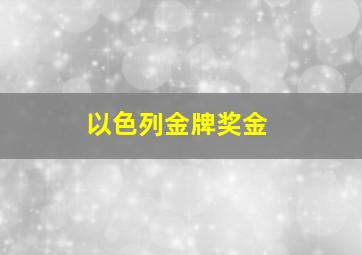 以色列金牌奖金